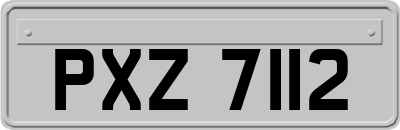 PXZ 7112